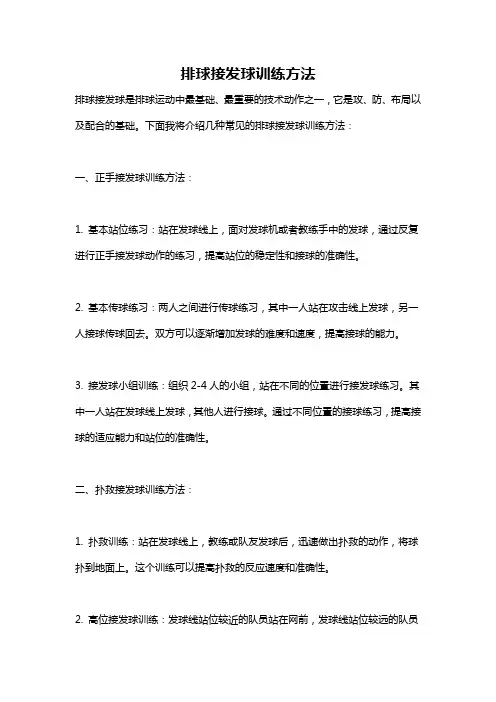 排球接发球训练方法

排球接发球是排球运动中最基础、最重要的技术动作之一，它是攻、防、布局以及配合的基础。下面我将介绍几种常见的排球接发球训练方法：

一、正手接发球训练方法：

1. 基本站位练习：站在发球线上，面对发球机或者教练手中的发球，通过反复进行正手接发球动作的练习，提高站位的稳定性和接球的准确性。

2. 基本传球练习：两人之间进行传球练习，其中一人站在攻击线上发球，另一人接球传球回去。双方可以逐渐增加发球的难度和速度，提高接球的能力。

3. 接发球小组训练：组织 2-4 人的小组，站在不同的位置进行接发球练习。其中一人站在发球线上发球，其他人进行接球。通过不同位置的接球练习，提高接球的适应能力和站位的准确性。

二、扑救接发球训练方法：

1. 扑救训练：站在发球线上，教练或队友发球后，迅速做出扑救的动作，将球扑到地面上。这个训练可以提高扑救的反应速度和准确性。

2. 高位接发球训练：发球线站位较近的队员站在网前，发球线站位较远的队员